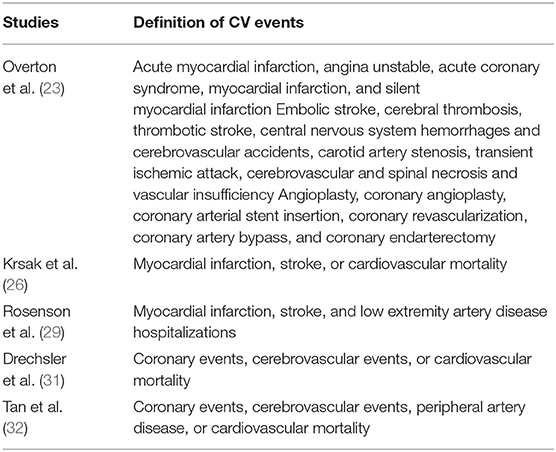 | Studies | Definition of CV events |
|---|---|
| Overton et al. (23) | Acute myocardial infarction, angina unstable, acute coronary syndrome, myocardial infarction, and silent myocardial infarction Embolic stroke, cerebral thrombosis, thrombotic stroke, central nervous system hemorrhages and cerebrovascular accidents, carotid artery stenosis, transient ischemic attack, cerebrovascular and spinal necrosis and vascular insufficiency Angioplasty, coronary angioplasty, coronary arterial stent insertion, coronary revascularization, coronary artery bypass, and coronary endarterectomy |
| Krsak et al. (26) | Myocardial infarction, stroke, or cardiovascular mortality |
| Rosenson et al. (29) | Myocardial infarction, stroke, and low extremity artery disease hospitalizations |
| Drechsler et al. (31) | Coronary events, cerebrovascular events, or cardiovascular mortality |
| Tan et al. (32) | Coronary events, cerebrovascular events, peripheral artery disease, or cardiovascular mortality |